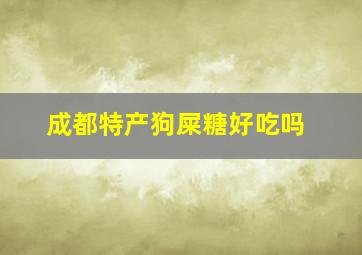 成都特产狗屎糖好吃吗